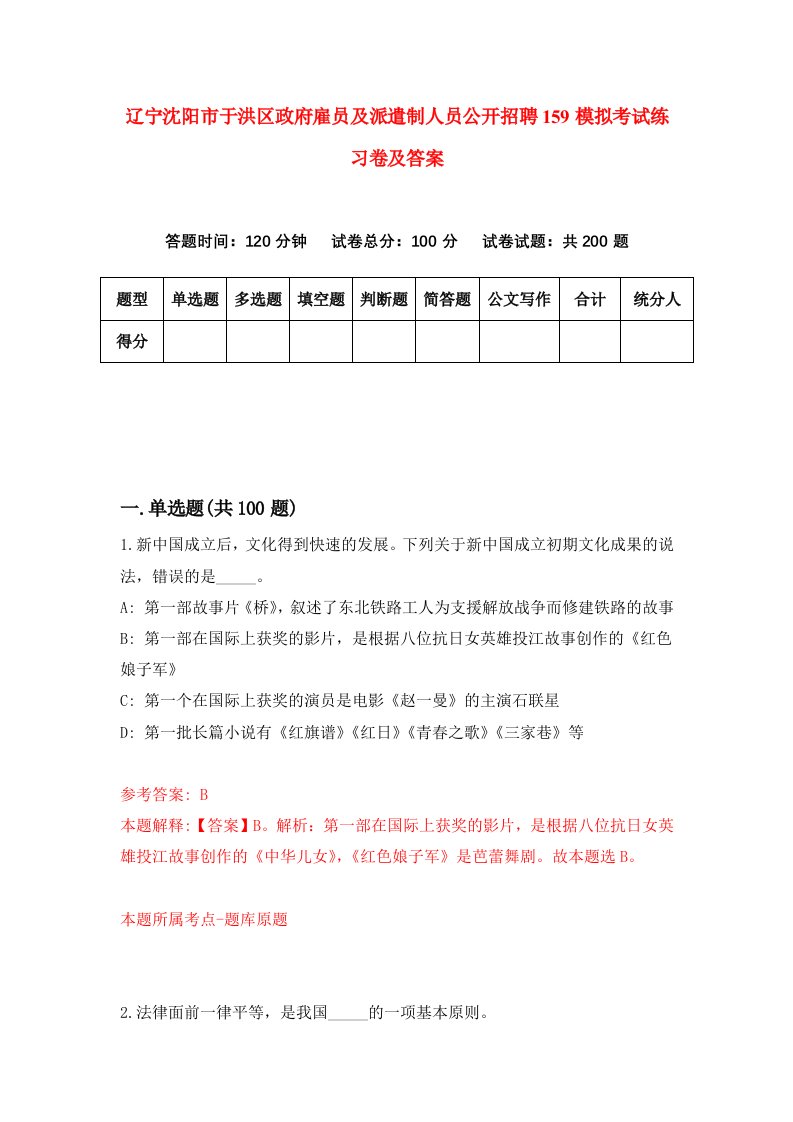 辽宁沈阳市于洪区政府雇员及派遣制人员公开招聘159模拟考试练习卷及答案

答题时间：120分钟　试卷总分：100分　试卷试题：共200题

| 题型 | 单选题 | 多选题 | 填空题 | 判断题 | 简答题 | 公文写作 | 合计 | 统分人 |
|---|---|---|---|---|---|---|---|---|
| 得分 | | | | | | | | |

一.单选题(共100题)

1.新中国成立后，文化得到快速的发展。下列关于新中国成立初期文化成果的说法，错误的是_____。

A: 第一部故事片《桥》，叙述了东北铁路工人为支援解放战争而修建铁路的故事

B: 第一部在国际上获奖的影片，是根据八位抗日女英雄投江故事创作的《红色娘子军》

C: 第一个在国际上获奖的演员是电影《赵一曼》的主演石联星

D: 第一批长篇小说有《红旗谱》《红日》《青春之歌》《三家巷》等

参考答案: B

本题解释:【答案】B。解析：第一部在国际上获奖的影片，是根据八位抗日女英雄投江故事创作的《中华儿女》，《红色娘子军》是芭蕾舞剧。故本题选B。

本题所属考点-题库原题

2.法律面前一律平等，是我国_____的一项基本原则。